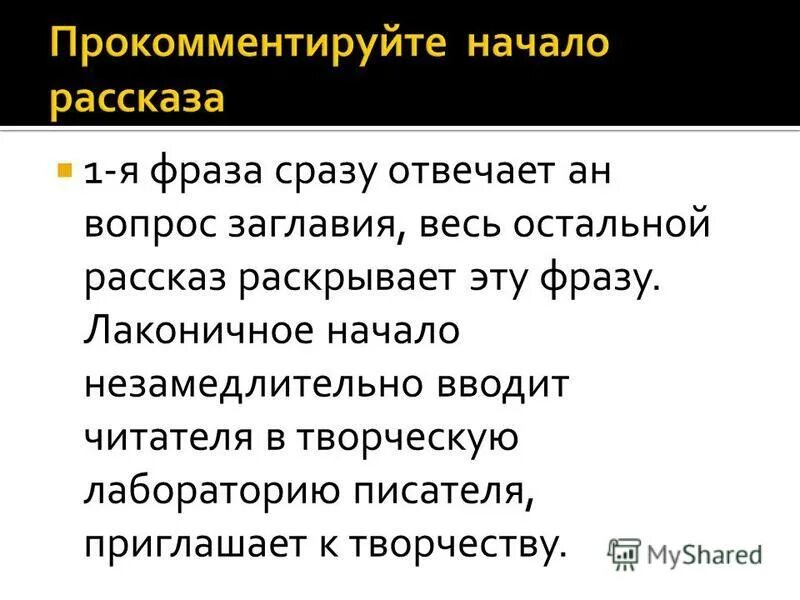 Прокомментируйте начало рассказа

1-я фраза сразу отвечает ан вопрос заглавия, весь остальной рассказ раскрывает эту фразу. Лаконичное начало незамедлительно вводит читателя в творческую лабораторию писателя, приглашает к творчеству.

MyShared